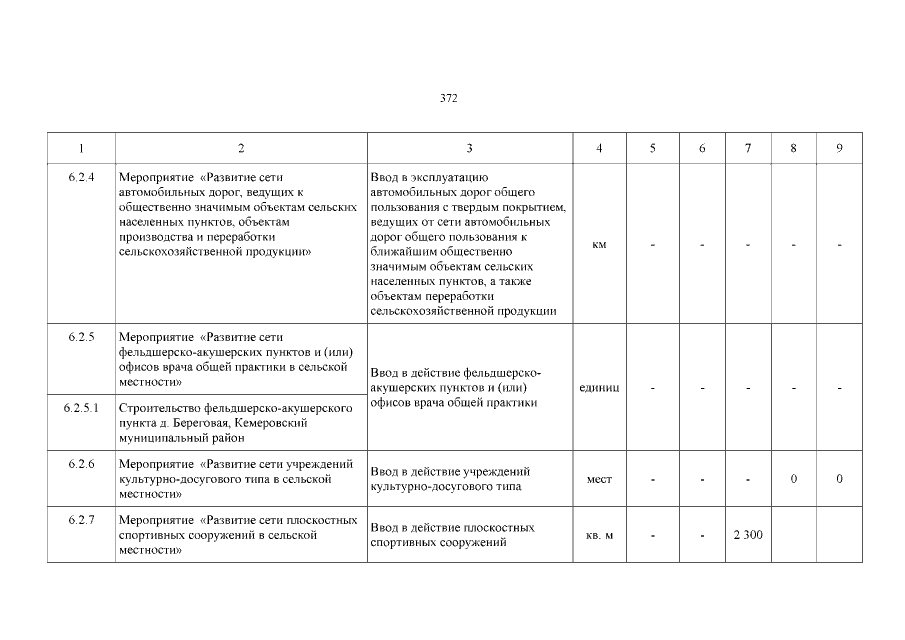 372

| 1 | 2 | 3 | 4 | 5 | 6 | 7 | 8 | 9 |
|---|---|---|---|---|---|---|---|---|
| 6.2.4 | Мероприятие «Развитие сети автомобильных дорог, ведущих к общественно значимым объектам сельских населенных пунктов, объектам производства и переработки сельскохозяйственной продукции» | Ввод в эксплуатацию автомобильных дорог общего пользования с твердым покрытием, ведущих от сети автомобильных дорог общего пользования к ближайшим общественно значимым объектам сельских населенных пунктов, а также объектам переработки сельскохозяйственной продукции | км | - | - | - | - | - |
| 6.2.5 | Мероприятие «Развитие сети фельдшерско-акушерских пунктов и (или) офисов врача общей практики в сельской местности» | Ввод в действие фельдшерско-акушерских пунктов и (или) офисов врача общей практики | единиц | - | - | - | - | - |
| 6.2.5.1 | Строительство фельдшерско-акушерского пункта д. Береговая, Кемеровский муниципальный район | | | | | | | |
| 6.2.6 | Мероприятие «Развитие сети учреждений культурно-досугового типа в сельской местности» | Ввод в действие учреждений культурно-досугового типа | мест | - | - | - | 0 | 0 |
| 6.2.7 | Мероприятие «Развитие сети плоскостных спортивных сооружений в сельской местности» | Ввод в действие плоскостных спортивных сооружений | кв. м | - | - | 2 300 | | |